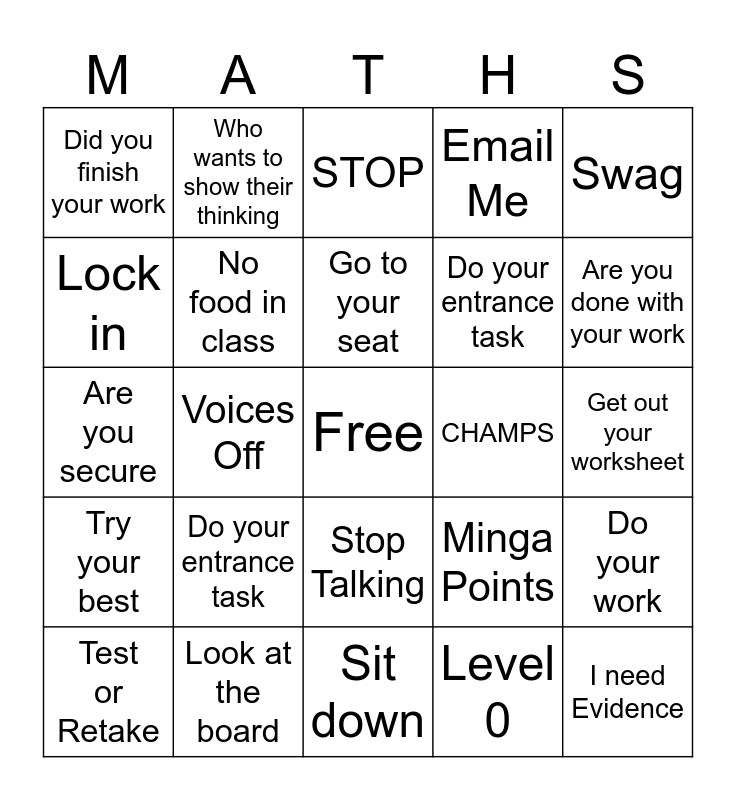 | M | A | T | H | S |
|---|---|---|---|---|
| Did you finish your work | Who wants to show their thinking | STOP | Email Me | Swag |
| Lock in | No food in class | Go to your seat | Do your entrance task | Are you done with your work |
| Are you secure | Voices Off | Free | CHAMPS | Get out your worksheet |
| Try your best | Do your entrance task | Stop Talking | Minga Points | Do your work |
| Test or Retake | Look at the board | Sit down | Level 0 | I need Evidence |